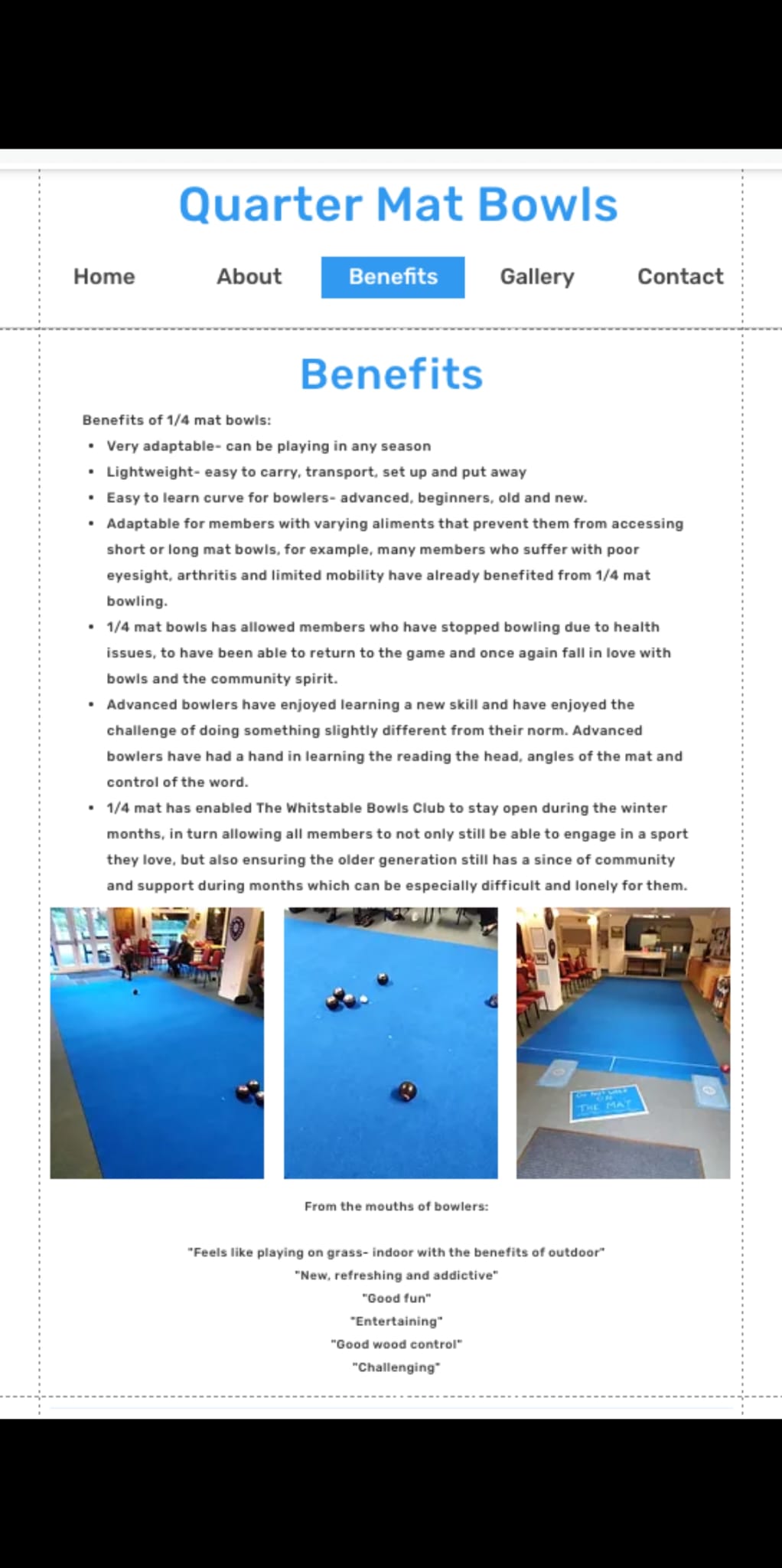 Quarter Mat Bowls

Home About Benefits Gallery Contact

Benefits

Benefits of 1/4 mat bowls:

- Very adaptable- can be playing in any season
- Lightweight- easy to carry, transport, set up and put away
- Easy to learn curve for bowlers- advanced, beginners, old and new.
- Adaptable for members with varying aliments that prevent them from accessing short or long mat bowls, for example, many members who suffer with poor eyesight, arthritis and limited mobility have already benefited from 1/4 mat bowling.
- 1/4 mat bowls has allowed members who have stopped bowling due to health issues, to have been able to return to the game and once again fall in love with bowls and the community spirit.
- Advanced bowlers have enjoyed learning a new skill and have enjoyed the challenge of doing something slightly different from their norm. Advanced bowlers have had a hand in learning the reading the head, angles of the mat and control of the word.
- 1/4 mat has enabled The Whitstable Bowls Club to stay open during the winter months, in turn allowing all members to not only still be able to engage in a sport they love, but also ensuring the older generation still has a since of community and support during months which can be especially difficult and lonely for them.

DO NOT WALK ON THE MAT

From the mouths of bowlers:

"Feels like playing on grass- indoor with the benefits of outdoor"
"New, refreshing and addictive"
"Good fun"
"Entertaining"
"Good wood control"
"Challenging"